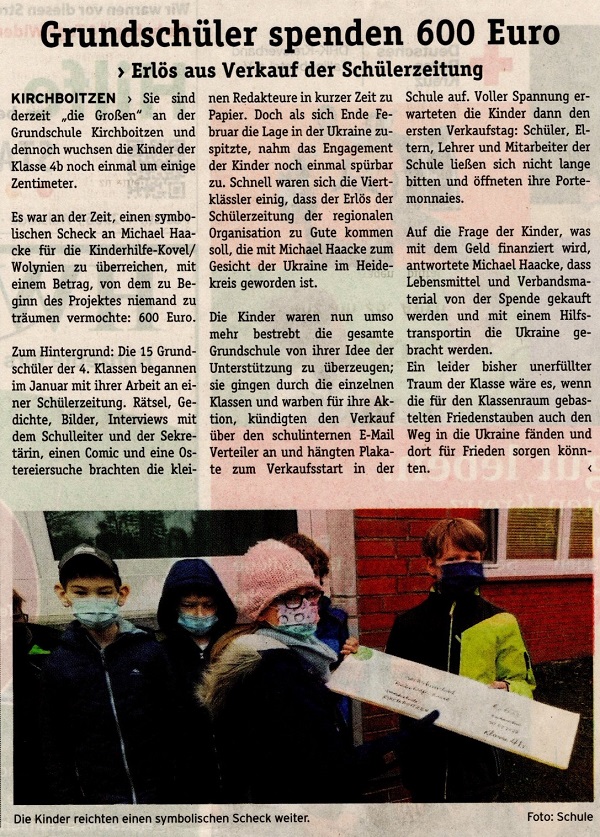 Grundschüler spenden 600 Euro

› Erlös aus Verkauf der Schülerzeitung

KIRCHBOITZEN › Sie sind derzeit „die Großen" an der Grundschule Kirchboitzen und dennoch wuchsen die Kinder der Klasse 4b noch einmal um einige Zentimeter.

Es war an der Zeit, einen symbolischen Scheck an Michael Haacke für die Kinderhilfe-Kovel/Wolynien zu überreichen, mit einem Betrag, von dem zu Beginn des Projektes niemand zu träumen vermochte: 600 Euro.

Zum Hintergrund: Die 15 Grundschüler der 4. Klassen begannen im Januar mit ihrer Arbeit an einer Schülerzeitung. Rätsel, Gedichte, Bilder, Interviews mit dem Schulleiter und der Sekretärin, einen Comic und eine Ostereiersuche brachten die kleinen Redakteure in kurzer Zeit zu Papier. Doch als sich Ende Februar die Lage in der Ukraine zuspitzte, nahm das Engagement der Kinder noch einmal spürbar zu. Schnell waren sich die Viertklässler einig, dass der Erlös der Schülerzeitung der regionalen Organisation zu Gute kommen soll, die mit Michael Haacke zum Gesicht der Ukraine im Heidekreis geworden ist.

Die Kinder waren nun umso mehr bestrebt die gesamte Grundschule von ihrer Idee der Unterstützung zu überzeugen; sie gingen durch die einzelnen Klassen und warben für ihre Aktion, kündigten den Verkauf über den schulinternen E-Mail Verteiler an und hängten Plakate zum Verkaufsstart in der Schule auf. Voller Spannung erwarteten die Kinder dann den ersten Verkaufstag: Schüler, Eltern, Lehrer und Mitarbeiter der Schule ließen sich nicht lange bitten und öffneten ihre Portemonnaies.

Auf die Frage der Kinder, was mit dem Geld finanziert wird, antwortete Michael Haacke, dass Lebensmittel und Verbandsmaterial von der Spende gekauft werden und mit einem Hilfstransportin die Ukraine gebracht werden.
Ein leider bisher unerfüllter Traum der Klasse wäre es, wenn die für den Klassenraum gebastelten Friedenstauben auch den Weg in die Ukraine fänden und dort für Frieden sorgen könnten. ‹

Die Kinder reichten einen symbolischen Scheck weiter.

Foto: Schule